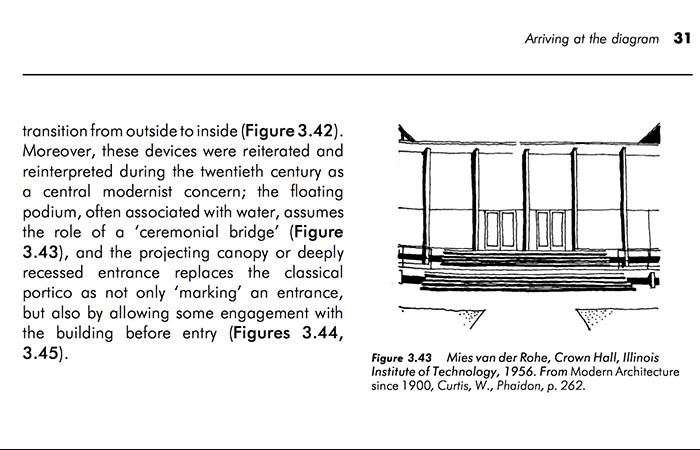 Arriving at the diagram 31

transition from outside to inside (Figure 3.42). Moreover, these devices were reiterated and reinterpreted during the twentieth century as a central modernist concern; the floating podium, often associated with water, assumes the role of a 'ceremonial bridge' (Figure 3.43), and the projecting canopy or deeply recessed entrance replaces the classical portico as not only 'marking' an entrance, but also by allowing some engagement with the building before entry (Figures 3.44, 3.45).

Figure 3.43 Mies van der Rohe, Crown Hall, Illinois Institute of Technology, 1956. From Modern Architecture since 1900, Curtis, W., Phaidon, p. 262.